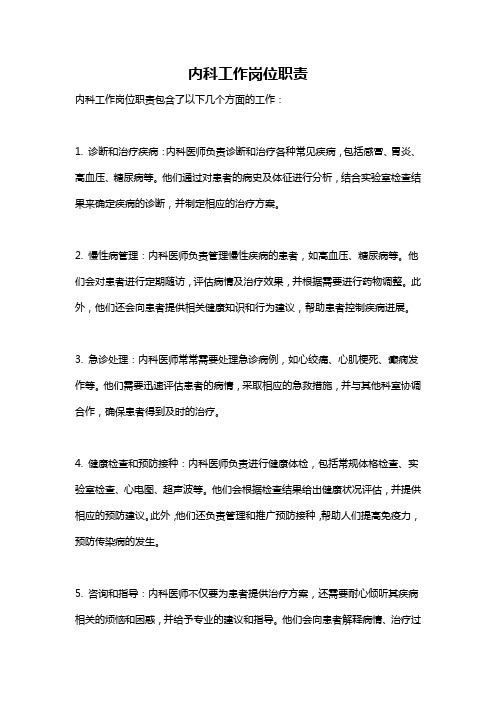 内科工作岗位职责

内科工作岗位职责包含了以下几个方面的工作：

1. 诊断和治疗疾病：内科医师负责诊断和治疗各种常见疾病，包括感冒、胃炎、高血压、糖尿病等。他们通过对患者的病史及体征进行分析，结合实验室检查结果来确定疾病的诊断，并制定相应的治疗方案。

2. 慢性病管理：内科医师负责管理慢性疾病的患者，如高血压、糖尿病等。他们会对患者进行定期随访，评估病情及治疗效果，并根据需要进行药物调整。此外，他们还会向患者提供相关健康知识和行为建议，帮助患者控制疾病进展。

3. 急诊处理：内科医师常常需要处理急诊病例，如心绞痛、心肌梗死、癫痫发作等。他们需要迅速评估患者的病情，采取相应的急救措施，并与其他科室协调合作，确保患者得到及时的治疗。

4. 健康检查和预防接种：内科医师负责进行健康体检，包括常规体格检查、实验室检查、心电图、超声波等。他们会根据检查结果给出健康状况评估，并提供相应的预防建议。此外，他们还负责管理和推广预防接种，帮助人们提高免疫力，预防传染病的发生。

5. 咨询和指导：内科医师不仅要为患者提供治疗方案，还需要耐心倾听其疾病相关的烦恼和困惑，并给予专业的建议和指导。他们会向患者解释病情、治疗过